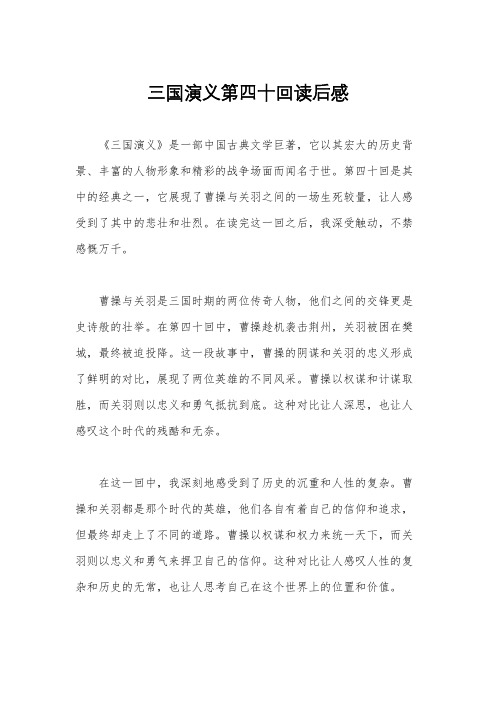 三国演义第四十回读后感

《三国演义》是一部中国古典文学巨著，它以其宏大的历史背景、丰富的人物形象和精彩的战争场面而闻名于世。第四十回是其中的经典之一，它展现了曹操与关羽之间的一场生死较量，让人感受到了其中的悲壮和壮烈。在读完这一回之后，我深受触动，不禁感慨万千。

曹操与关羽是三国时期的两位传奇人物，他们之间的交锋更是史诗般的壮举。在第四十回中，曹操趁机袭击荆州，关羽被困在樊城，最终被迫投降。这一段故事中，曹操的阴谋和关羽的忠义形成了鲜明的对比，展现了两位英雄的不同风采。曹操以权谋和计谋取胜，而关羽则以忠义和勇气抵抗到底。这种对比让人深思，也让人感叹这个时代的残酷和无奈。

在这一回中，我深刻地感受到了历史的沉重和人性的复杂。曹操和关羽都是那个时代的英雄，他们各自有着自己的信仰和追求，但最终却走上了不同的道路。曹操以权谋和权力来统一天下，而关羽则以忠义和勇气来捍卫自己的信仰。这种对比让人感叹人性的复杂和历史的无常，也让人思考自己在这个世界上的位置和价值。